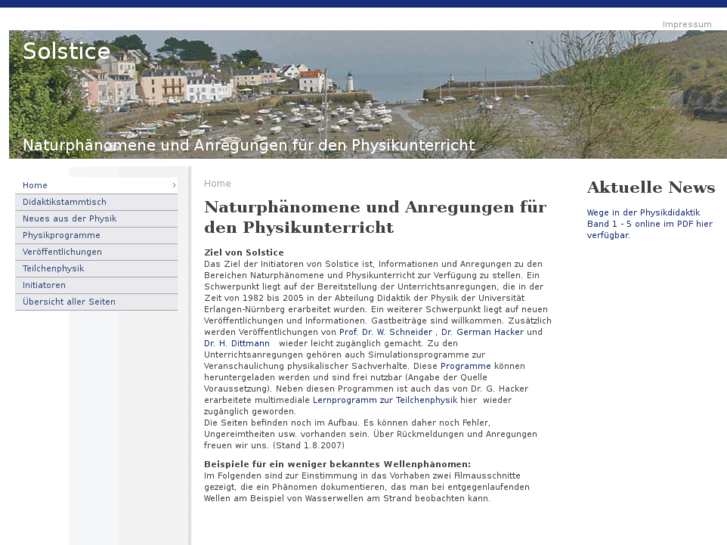 Impressum

Solstice

Naturphänomene und Anregungen für den Physikunterricht

Home
Didaktikstammtisch
Neues aus der Physik
Physikprogramme
Veröffentlichungen
Teilchenphysik
Initiatoren
Übersicht aller Seiten

Home

Naturphänomene und Anregungen für den Physikunterricht

Ziel von Solstice
Das Ziel der Initiatoren von Solstice ist, Informationen und Anregungen zu den Bereichen Naturphänomene und Physikunterricht zur Verfügung zu stellen. Ein Schwerpunkt liegt auf der Bereitstellung der Unterrichtsanregungen, die in der Zeit von 1982 bis 2005 in der Abteilung Didaktik der Physik der Universität Erlangen-Nürnberg erarbeitet wurden. Ein weiterer Schwerpunkt liegt auf neuen Veröffentlichungen und Informationen. Gastbeiträge sind willkommen. Zusätzlich werden Veröffentlichungen von Prof. Dr. W. Schneider , Dr. German Hacker und Dr. H. Dittmann wieder leicht zugänglich gemacht. Zu den Unterrichtsanregungen gehören auch Simulationsprogramme zur Veranschaulichung physikalischer Sachverhalte. Diese Programme können heruntergeladen werden und sind frei nutzbar (Angabe der Quelle Voraussetzung). Neben diesen Programmen ist auch das von Dr. G. Hacker erarbeitete multimediale Lernprogramm zur Teilchenphysik hier wieder zugänglich geworden.
Die Seiten befinden noch im Aufbau. Es können daher noch Fehler, Ungereimtheiten usw. vorhanden sein. Über Rückmeldungen und Anregungen freuen wir uns. (Stand 1.8.2007)

Beispiele für ein weniger bekanntes Wellenphänomen:
Im Folgenden sind zur Einstimmung in das Vorhaben zwei Filmausschnitte gezeigt, die ein Phänomen dokumentieren, das man bei entgegenlaufenden Wellen am Beispiel von Wasserwellen am Strand beobachten kann.

Aktuelle News

Wege in der Physikdidaktik Band 1 - 5 online im PDF hier verfügbar.